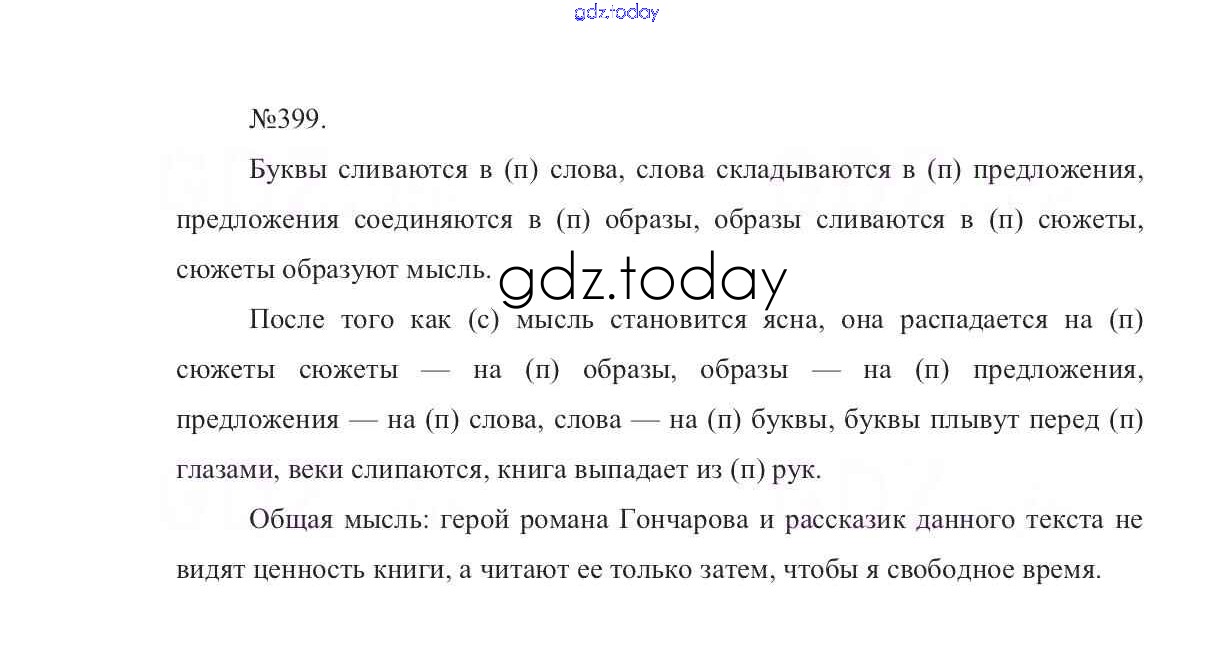 №399.

Буквы сливаются в (п) слова, слова складываются в (п) предложения, предложения соединяются в (п) образы, образы сливаются в (п) сюжеты, сюжеты образуют мысль.

После того как (с) мысль становится ясна, она распадается на (п) сюжеты сюжеты — на (п) образы, образы — на (п) предложения, предложения — на (п) слова, слова — на (п) буквы, буквы плывут перед (п) глазами, веки слипаются, книга выпадает из (п) рук.

Общая мысль: герой романа Гончарова и рассказик данного текста не видят ценность книги, а читают ее только затем, чтобы я свободное время.

gdz.today